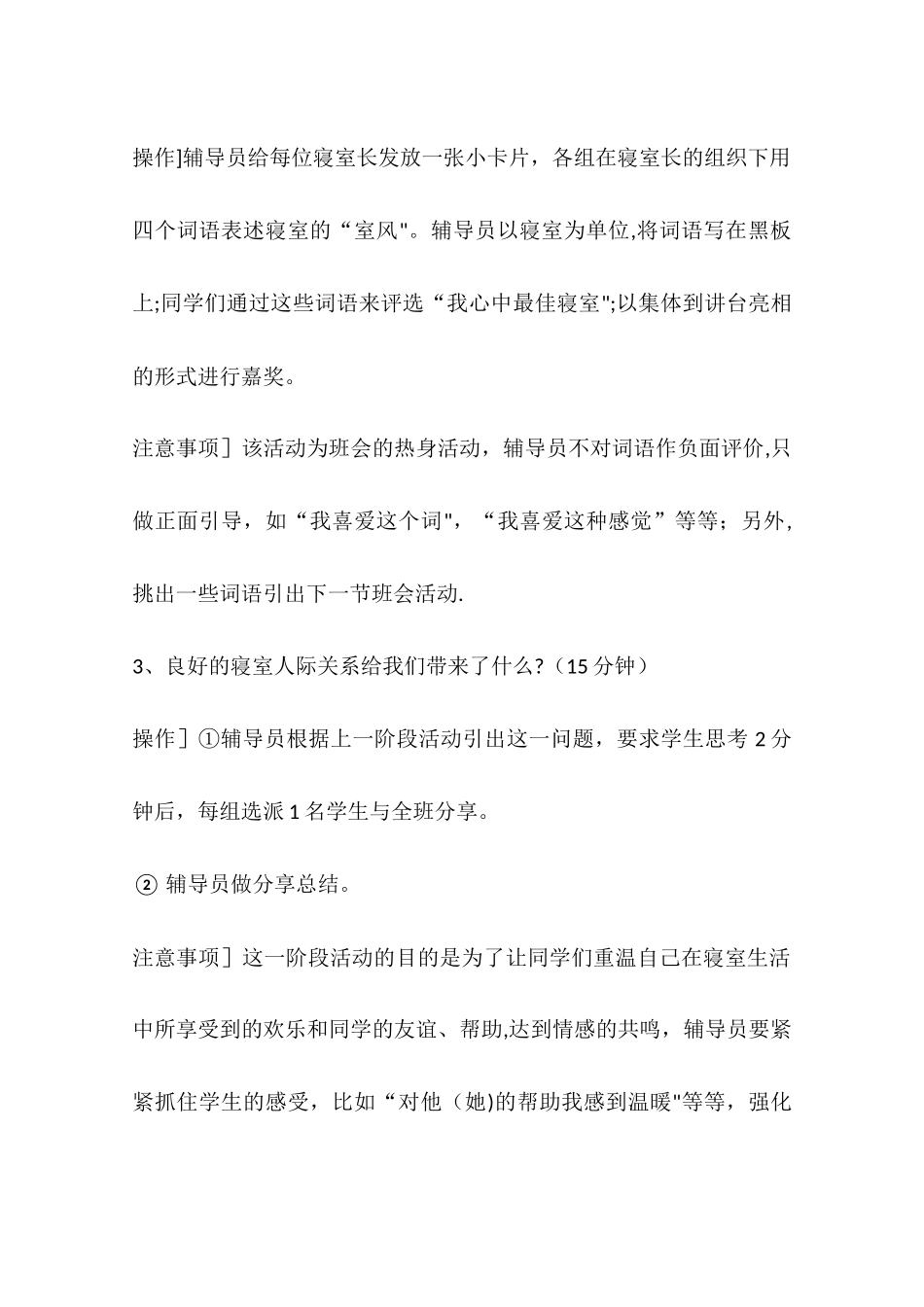 操作]辅导员给每位寝室长发放一张小卡片，各组在寝室长的组织下用四个词语表述寝室的“室风"。辅导员以寝室为单位,将词语写在黑板上;同学们通过这些词语来评选“我心中最佳寝室";以集体到讲台亮相的形式进行嘉奖。

注意事项］该活动为班会的热身活动，辅导员不对词语作负面评价,只做正面引导，如“我喜爱这个词"，“我喜爱这种感觉”等等；另外，挑出一些词语引出下一节班会活动.

3、良好的寝室人际关系给我们带来了什么?（15分钟）

操作］①辅导员根据上一阶段活动引出这一问题，要求学生思考2分钟后，每组选派1名学生与全班分享。

② 辅导员做分享总结。

注意事项］这一阶段活动的目的是为了让同学们重温自己在寝室生活中所享受到的欢乐和同学的友谊、帮助,达到情感的共鸣，辅导员要紧紧抓住学生的感受，比如“对他（她)的帮助我感到温暖"等等，强化